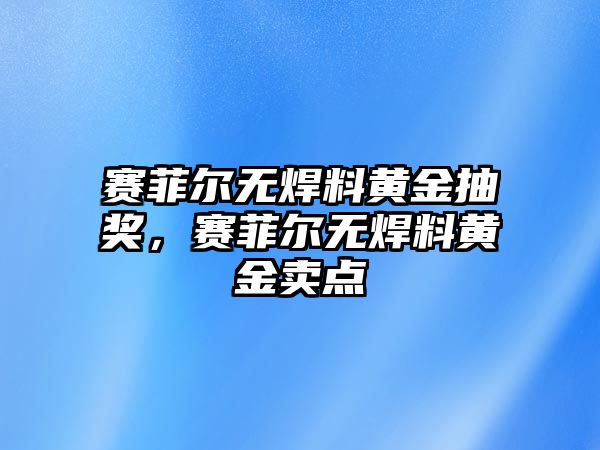 赛菲尔无焊料黄金抽奖，赛菲尔无焊料黄金卖点